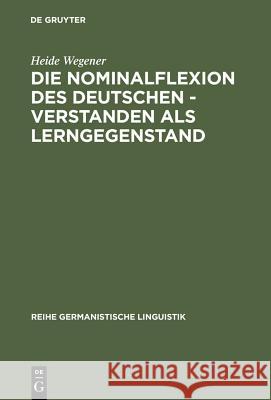 DE GRUYTER

Heide Wegener

DIE NOMINALFLEXION DES DEUTSCHEN - VERSTANDEN ALS LERNGEGENSTAND

REIHE GERMANISTISCHE LINGUISTIK

DE G

Kraina Książek